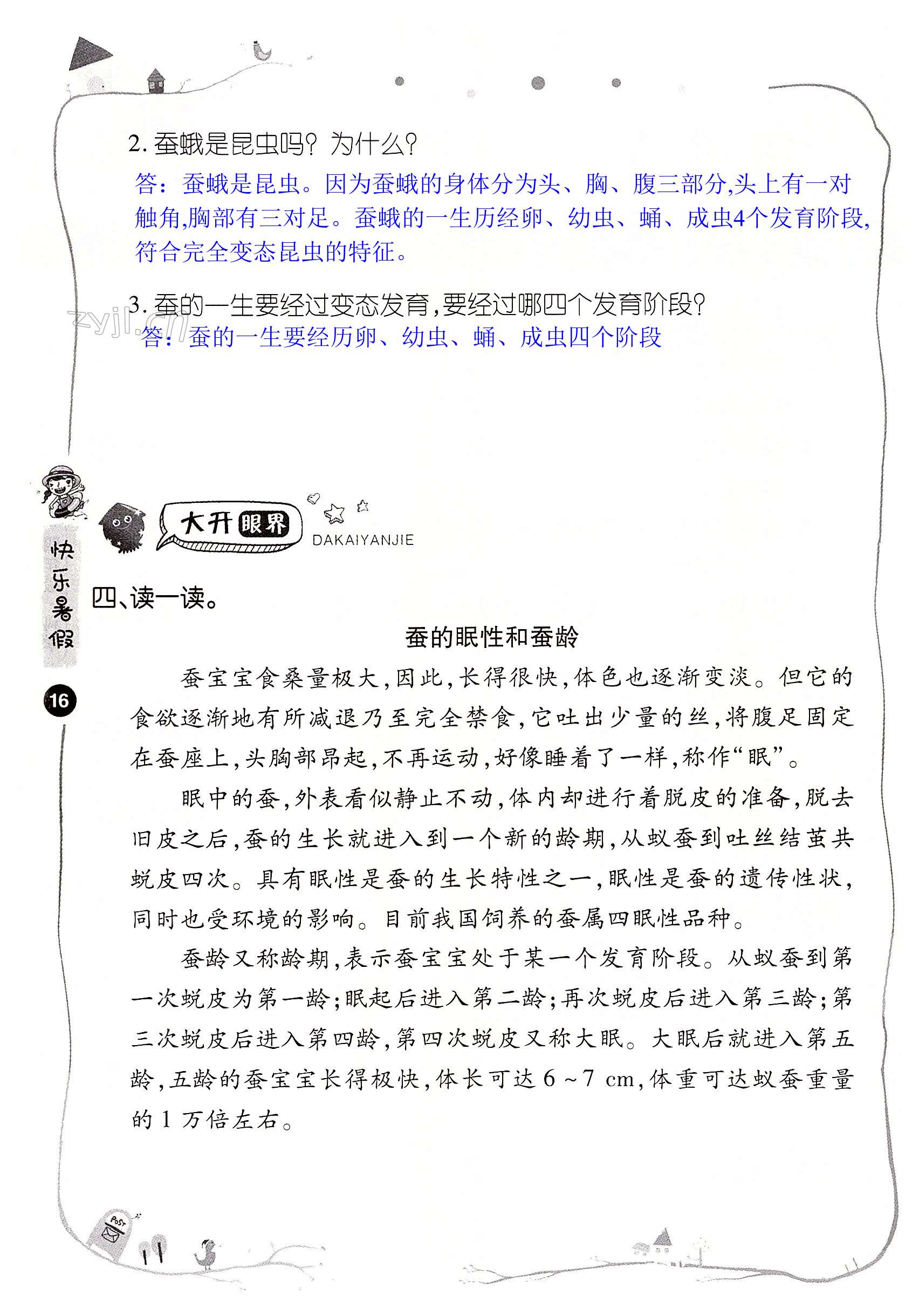 2. 蚕蛾是昆虫吗？为什么？

答：蚕蛾是昆虫。因为蚕蛾的身体分为头、胸、腹三部分,头上有一对触角,胸部有三对足。蚕蛾的一生历经卵、幼虫、蛹、成虫4个发育阶段,符合完全变态昆虫的特征。

3. 蚕的一生要经过变态发育,要经过哪四个发育阶段？

zyjl.cn

答：蚕的一生要经历卵、幼虫、蛹、成虫四个阶段

大开眼界 DAKAIYANJIE

快乐暑假

16

四、读一读。

蚕的眠性和蚕龄

蚕宝宝食桑量极大,因此,长得很快,体色也逐渐变淡。但它的食欲逐渐地有所减退乃至完全禁食,它吐出少量的丝,将腹足固定在蚕座上,头胸部昂起,不再运动,好像睡着了一样,称作“眠”。

眠中的蚕,外表看似静止不动,体内却进行着脱皮的准备,脱去旧皮之后,蚕的生长就进入到一个新的龄期,从蚁蚕到吐丝结茧共蜕皮四次。具有眠性是蚕的生长特性之一,眠性是蚕的遗传性状,同时也受环境的影响。目前我国饲养的蚕属四眠性品种。

蚕龄又称龄期,表示蚕宝宝处于某一个发育阶段。从蚁蚕到第一次蜕皮为第一龄;眠起后进入第二龄;再次蜕皮后进入第三龄;第三次蜕皮后进入第四龄,第四次蜕皮又称大眠。大眠后就进入第五龄,五龄的蚕宝宝长得极快,体长可达 6 ~ 7 cm,体重可达蚁蚕重量的 1 万倍左右。

POST